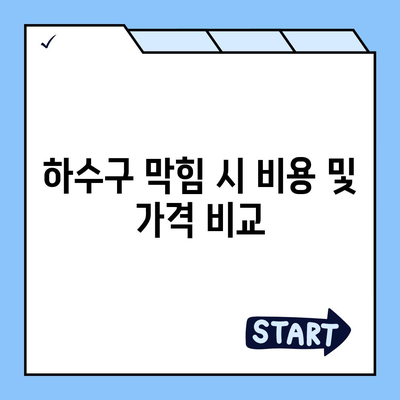 ✓

하수구 막힘 시 비용 및 가격 비교

START